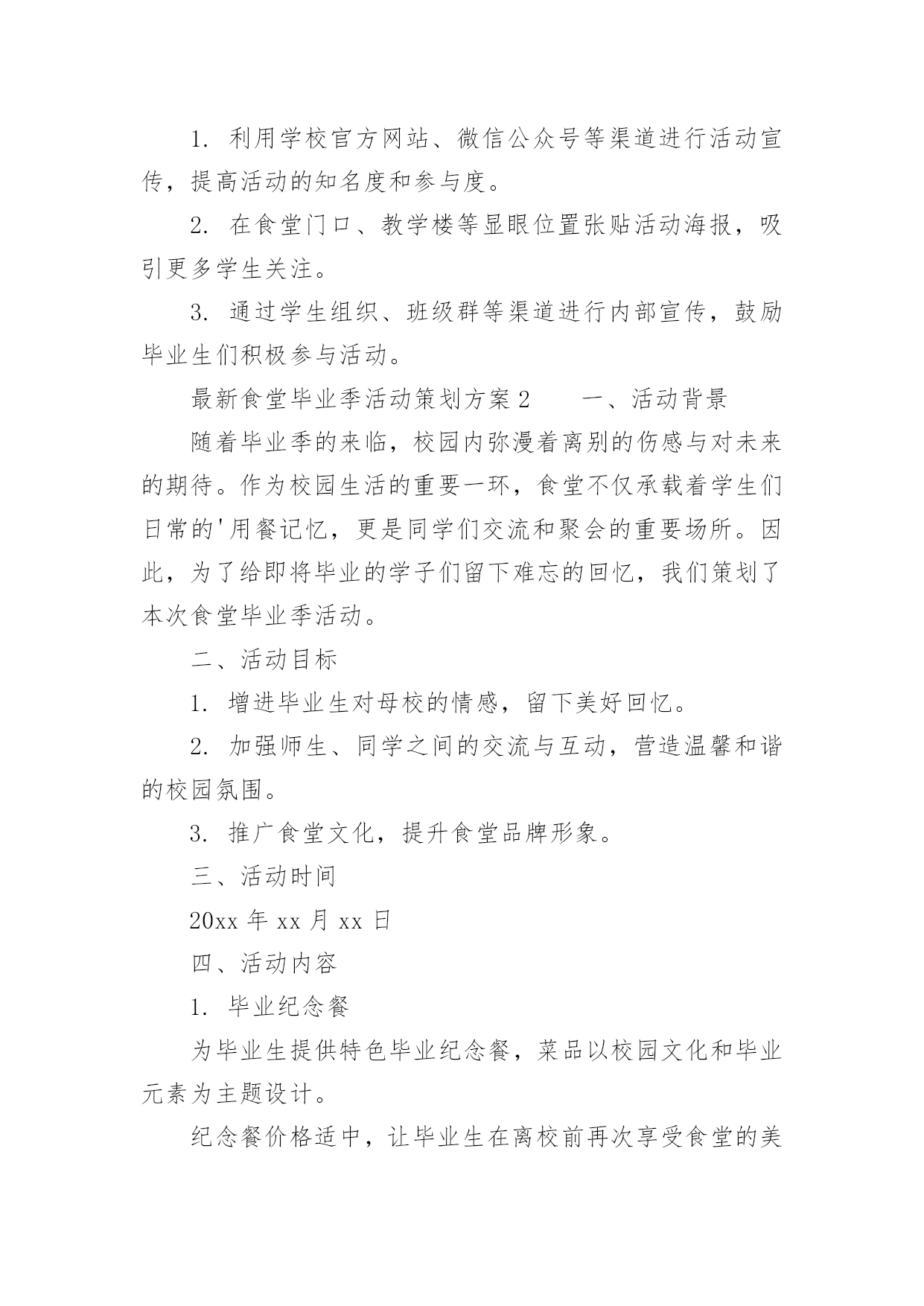 1. 利用学校官方网站、微信公众号等渠道进行活动宣传，提高活动的知名度和参与度。

2. 在食堂门口、教学楼等显眼位置张贴活动海报，吸引更多学生关注。

3. 通过学生组织、班级群等渠道进行内部宣传，鼓励毕业生们积极参与活动。

最新食堂毕业季活动策划方案 2　　一、活动背景

随着毕业季的来临，校园内弥漫着离别的伤感与对未来的期待。作为校园生活的重要一环，食堂不仅承载着学生们日常的'用餐记忆，更是同学们交流和聚会的重要场所。因此，为了给即将毕业的学子们留下难忘的回忆，我们策划了本次食堂毕业季活动。

二、活动目标

1. 增进毕业生对母校的情感，留下美好回忆。

2. 加强师生、同学之间的交流与互动，营造温馨和谐的校园氛围。

3. 推广食堂文化，提升食堂品牌形象。

三、活动时间

20xx 年 xx 月 xx 日

四、活动内容

1. 毕业纪念餐

为毕业生提供特色毕业纪念餐，菜品以校园文化和毕业元素为主题设计。

纪念餐价格适中，让毕业生在离校前再次享受食堂的美